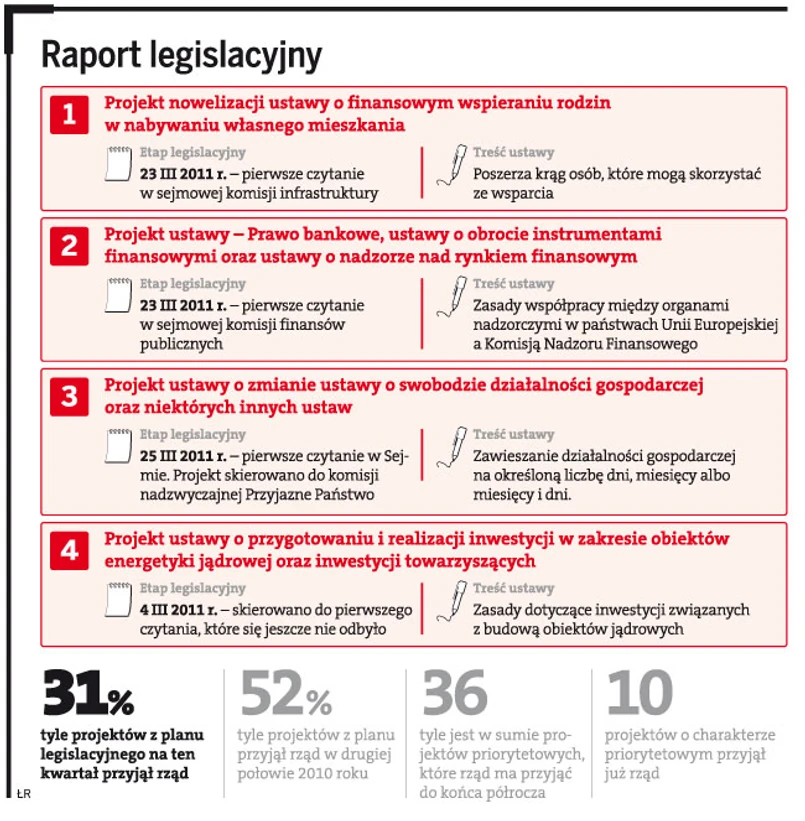 Raport legislacyjny

1 Projekt nowelizacji ustawy o finansowym wspieraniu rodzin w nabywaniu własnego mieszkania

Etap legislacyjny
23 III 2011 r. – pierwsze czytanie w sejmowej komisji infrastruktury

Treść ustawy
Poszerza krąg osób, które mogą skorzystać ze wsparcia

2 Projekt ustawy – Prawo bankowe, ustawy o obrocie instrumentami finansowymi oraz ustawy o nadzorze nad rynkiem finansowym

Etap legislacyjny
23 III 2011 r. – pierwsze czytanie w sejmowej komisji finansów publicznych

Treść ustawy
Zasady współpracy między organami nadzorczymi w państwach Unii Europejskiej a Komisją Nadzoru Finansowego

3 Projekt ustawy o zmianie ustawy o swobodzie działalności gospodarczej oraz niektórych innych ustaw

Etap legislacyjny
25 III 2011 r. – pierwsze czytanie w Sejmie. Projekt skierowano do komisji nadzwyczajnej Przyjazne Państwo

Treść ustawy
Zawieszanie działalności gospodarczej na określoną liczbę dni, miesięcy albo miesięcy i dni.

4 Projekt ustawy o przygotowaniu i realizacji inwestycji w zakresie obiektów energetyki jądrowej oraz inwestycji towarzyszących

Etap legislacyjny
4 III 2011 r. – skierowano do pierwszego czytania, które się jeszcze nie odbyło

Treść ustawy
Zasady dotyczące inwestycji związanych z budową obiektów jądrowych

31%
tyle projektów z planu legislacyjnego na ten kwartał przyjął rząd

52%
tyle projektów z planu przyjął rząd w drugiej połowie 2010 roku

36
tyle jest w sumie projektów priorytetowych, które rząd ma przyjąć do końca półrocza

10
projektów o charakterze priorytetowym przyjął już rząd

ŁR